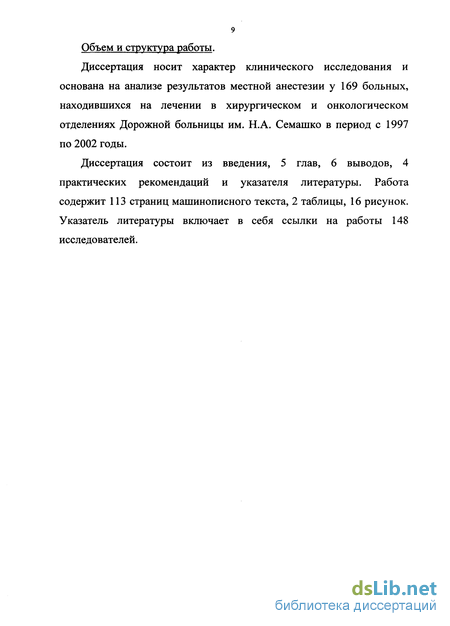 9

Объем и структура работы.

Диссертация носит характер клинического исследования и основана на анализе результатов местной анестезии у 169 больных, находившихся на лечении в хирургическом и онкологическом отделениях Дорожной больницы им. Н.А. Семашко в период с 1997 по 2002 годы.

Диссертация состоит из введения, 5 глав, 6 выводов, 4 практических рекомендаций и указателя литературы. Работа содержит 113 страниц машинописного текста, 2 таблицы, 16 рисунок. Указатель литературы включает в себя ссылки на работы 148 исследователей.

dsLib.net
библиотека диссертаций